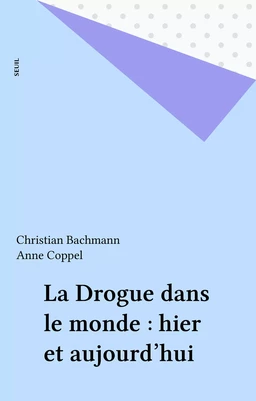 SEUIL

Christian Bachmann
Anne Coppel

La Drogue dans le monde : hier et aujourd'hui